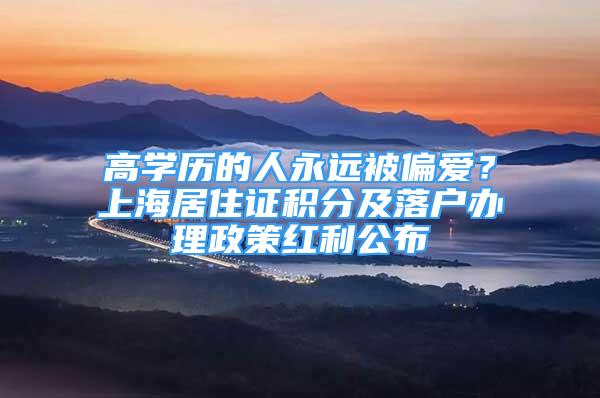 高学历的人永远被偏爱？上海居住证积分及落户办理政策红利公布